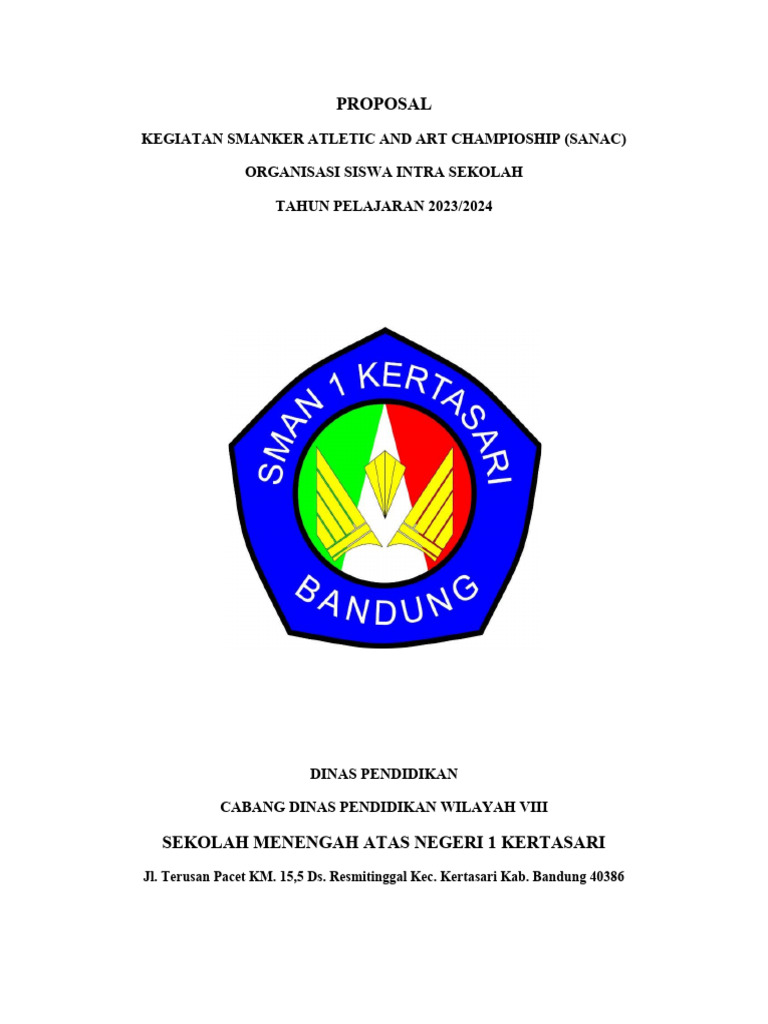 PROPOSAL

KEGIATAN SMANKER ATLETIC AND ART CHAMPIOSHIP (SANAC)

ORGANISASI SISWA INTRA SEKOLAH

TAHUN PELAJARAN 2023/2024

SMAN 1 KERTASARI

BANDUNG

DINAS PENDIDIKAN

CABANG DINAS PENDIDIKAN WILAYAH VIII

SEKOLAH MENENGAH ATAS NEGERI 1 KERTASARI

Jl. Terusan Pacet KM. 15,5 Ds. Resmitinggal Kec. Kertasari Kab. Bandung 40386